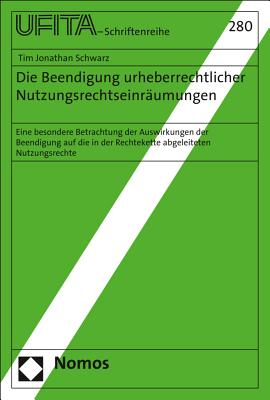 UFITA–Schriftenreihe

280

Tim Jonathan Schwarz

Die Beendigung urheberrechtlicher Nutzungsrechtseinräumungen

Eine besondere Betrachtung der Auswirkungen der Beendigung auf die in der Rechtekette abgeleiteten Nutzungsrechte

Nomos